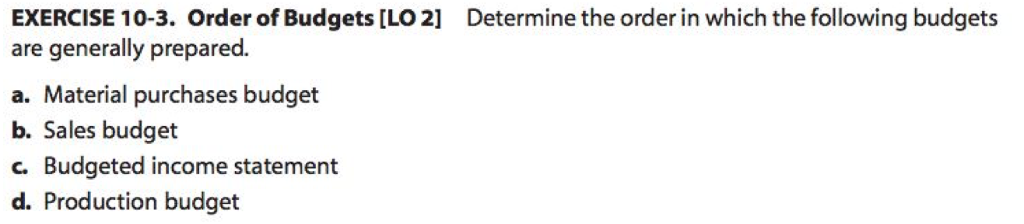 EXERCISE 10-3. Order of Budgets [LO 2] Determine the order in which the following budgets are generally prepared.

a. Material purchases budget
b. Sales budget
c. Budgeted income statement
d. Production budget